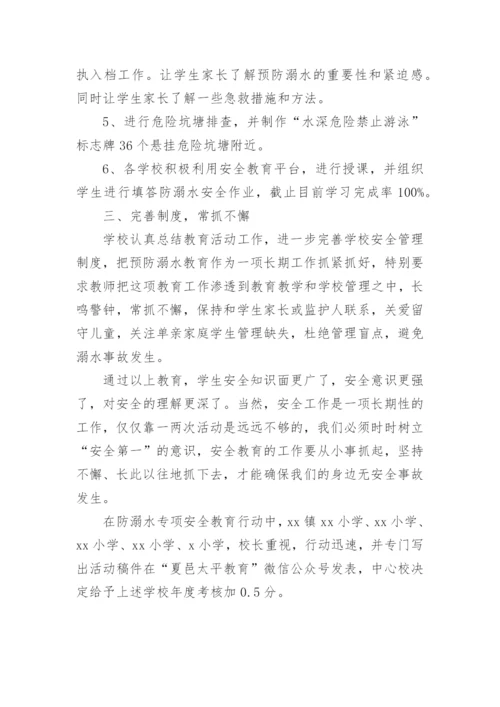 执入档工作。让学生家长了解预防溺水的重要性和紧迫感。同时让学生家长了解一些急救措施和方法。

5、进行危险坑塘排查，并制作“水深危险禁止游泳”标志牌 36 个悬挂危险坑塘附近。

6、各学校积极利用安全教育平台，进行授课，并组织学生进行填答防溺水安全作业，截止目前学习完成率 100%。

三、完善制度，常抓不懈

学校认真总结教育活动工作，进一步完善学校安全管理制度，把预防溺水教育作为一项长期工作抓紧抓好，特别要求教师把这项教育工作渗透到教育教学和学校管理之中，长鸣警钟，常抓不懈，保持和学生家长或监护人联系，关爱留守儿童，关注单亲家庭学生管理缺失，杜绝管理盲点，避免溺水事故发生。

通过以上教育，学生安全知识面更广了，安全意识更强了，对安全的理解更深了。当然，安全工作是一项长期性的工作，仅仅靠一两次活动是远远不够的，我们必须时时树立“安全第一”的意识，安全教育的工作要从小事抓起，坚持不懈、长此以往地抓下去，才能确保我们的身边无安全事故发生。

在防溺水专项安全教育行动中，xx 镇 xx 小学、xx 小学、xx 小学、xx 小学、x 小学，校长重视，行动迅速，并专门写出活动稿件在“夏邑太平教育”微信公众号发表，中心校决定给予上述学校年度考核加 0.5 分。